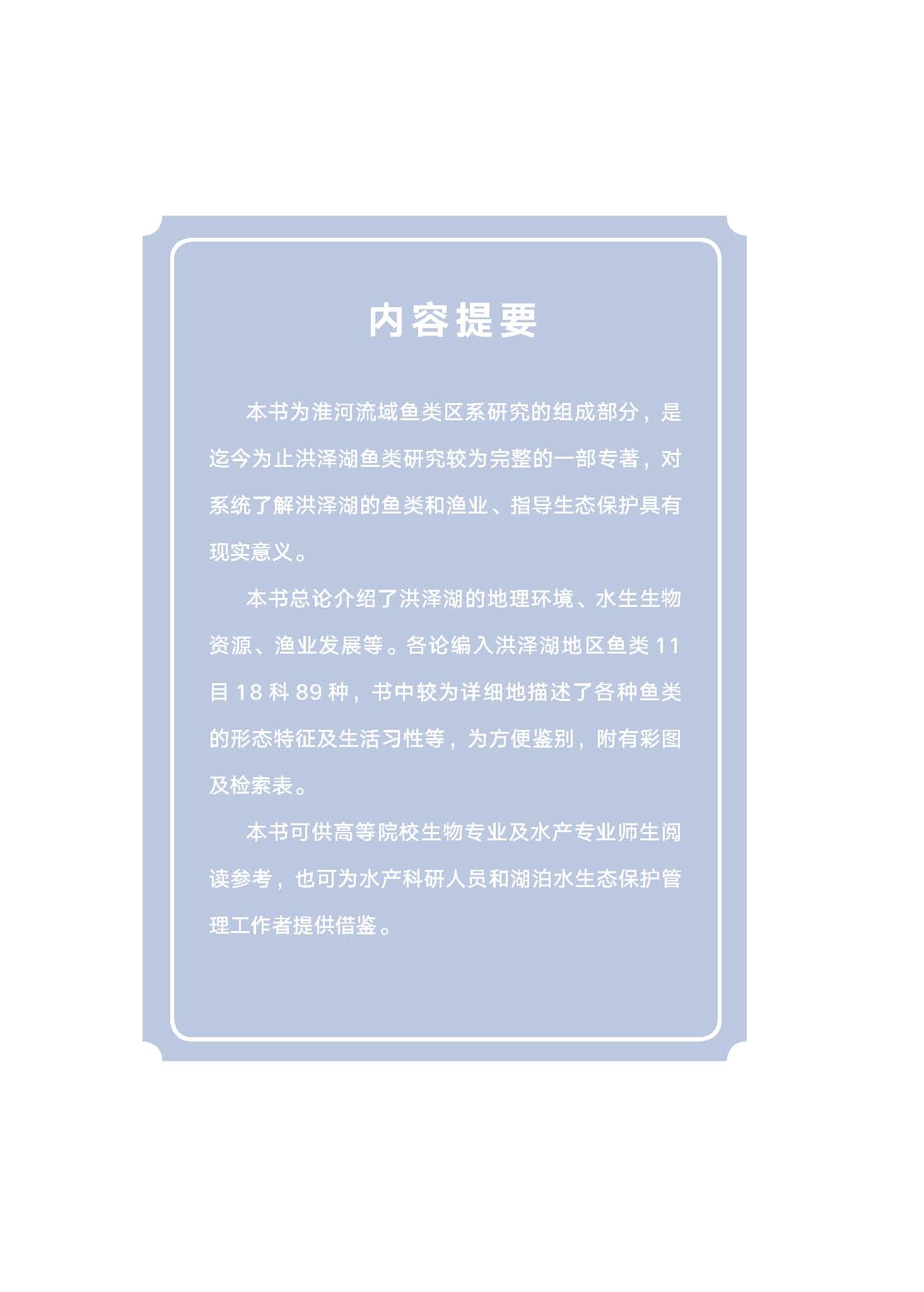 内容提要

本书为淮河流域鱼类区系研究的组成部分，是迄今为止洪泽湖鱼类研究较为完整的一部专著，对系统了解洪泽湖的鱼类和渔业、指导生态保护具有现实意义。

本书总论介绍了洪泽湖的地理环境、水生生物资源、渔业发展等。各论编入洪泽湖地区鱼类11目18科89种，书中较为详细地描述了各种鱼类的形态特征及生活习性等，为方便鉴别，附有彩图及检索表。

本书可供高等院校生物专业及水产专业师生阅读参考，也可为水产科研人员和湖泊水生态保护管理工作者提供借鉴。